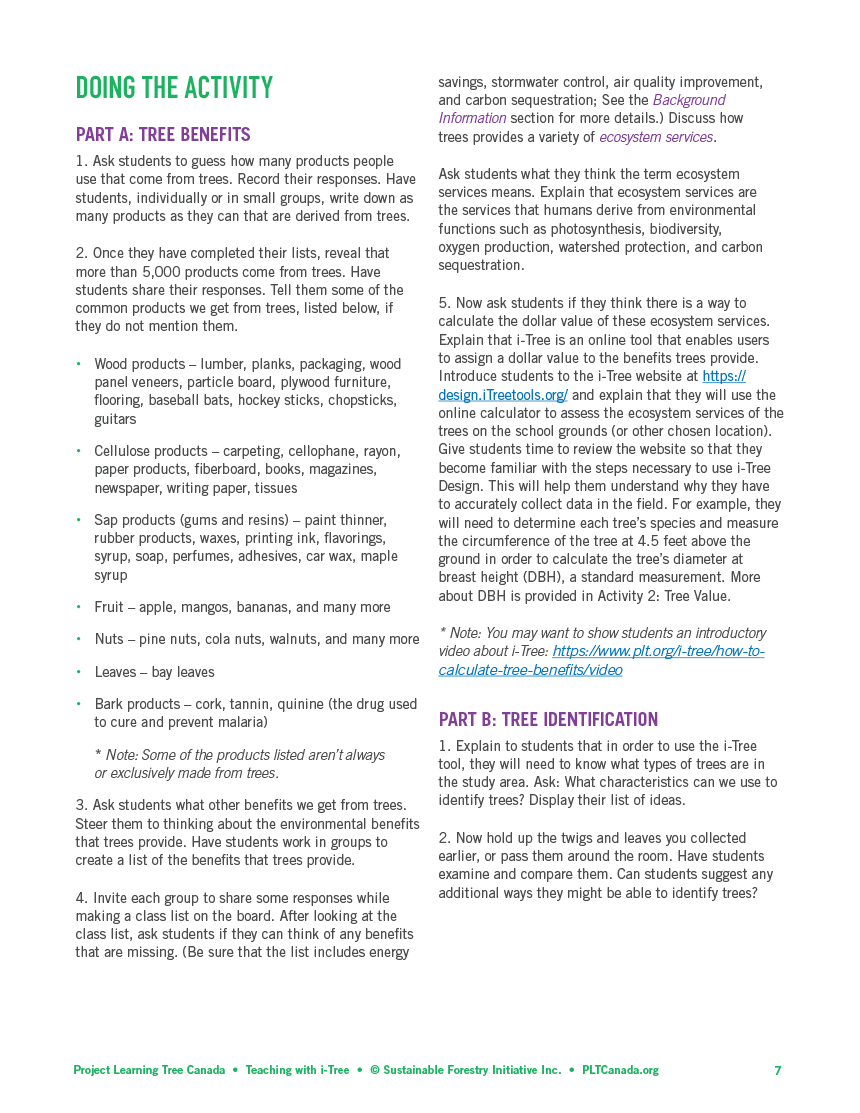 DOING THE ACTIVITY

PART A: TREE BENEFITS

1. Ask students to guess how many products people use that come from trees. Record their responses. Have students, individually or in small groups, write down as many products as they can that are derived from trees.

2. Once they have completed their lists, reveal that more than 5,000 products come from trees. Have students share their responses. Tell them some of the common products we get from trees, listed below, if they do not mention them.

• Wood products – lumber, planks, packaging, wood panel veneers, particle board, plywood furniture, flooring, baseball bats, hockey sticks, chopsticks, guitars

• Cellulose products – carpeting, cellophane, rayon, paper products, fiberboard, books, magazines, newspaper, writing paper, tissues

• Sap products (gums and resins) – paint thinner, rubber products, waxes, printing ink, flavorings, syrup, soap, perfumes, adhesives, car wax, maple syrup

• Fruit – apple, mangos, bananas, and many more

• Nuts – pine nuts, cola nuts, walnuts, and many more

• Leaves – bay leaves

• Bark products – cork, tannin, quinine (the drug used to cure and prevent malaria)

* Note: Some of the products listed aren't always or exclusively made from trees.

3. Ask students what other benefits we get from trees. Steer them to thinking about the environmental benefits that trees provide. Have students work in groups to create a list of the benefits that trees provide.

4. Invite each group to share some responses while making a class list on the board. After looking at the class list, ask students if they can think of any benefits that are missing. (Be sure that the list includes energy savings, stormwater control, air quality improvement, and carbon sequestration; See the Background Information section for more details.) Discuss how trees provides a variety of ecosystem services.

Ask students what they think the term ecosystem services means. Explain that ecosystem services are the services that humans derive from environmental functions such as photosynthesis, biodiversity, oxygen production, watershed protection, and carbon sequestration.

5. Now ask students if they think there is a way to calculate the dollar value of these ecosystem services. Explain that i-Tree is an online tool that enables users to assign a dollar value to the benefits trees provide. Introduce students to the i-Tree website at https://design.iTreetools.org/ and explain that they will use the online calculator to assess the ecosystem services of the trees on the school grounds (or other chosen location). Give students time to review the website so that they become familiar with the steps necessary to use i-Tree Design. This will help them understand why they have to accurately collect data in the field. For example, they will need to determine each tree's species and measure the circumference of the tree at 4.5 feet above the ground in order to calculate the tree's diameter at breast height (DBH), a standard measurement. More about DBH is provided in Activity 2: Tree Value.

* Note: You may want to show students an introductory video about i-Tree: https://www.plt.org/i-tree/how-to-calculate-tree-benefits/video

PART B: TREE IDENTIFICATION

1. Explain to students that in order to use the i-Tree tool, they will need to know what types of trees are in the study area. Ask: What characteristics can we use to identify trees? Display their list of ideas.

2. Now hold up the twigs and leaves you collected earlier, or pass them around the room. Have students examine and compare them. Can students suggest any additional ways they might be able to identify trees?

Project Learning Tree Canada • Teaching with i-Tree • © Sustainable Forestry Initiative Inc. • PLTCanada.org 7